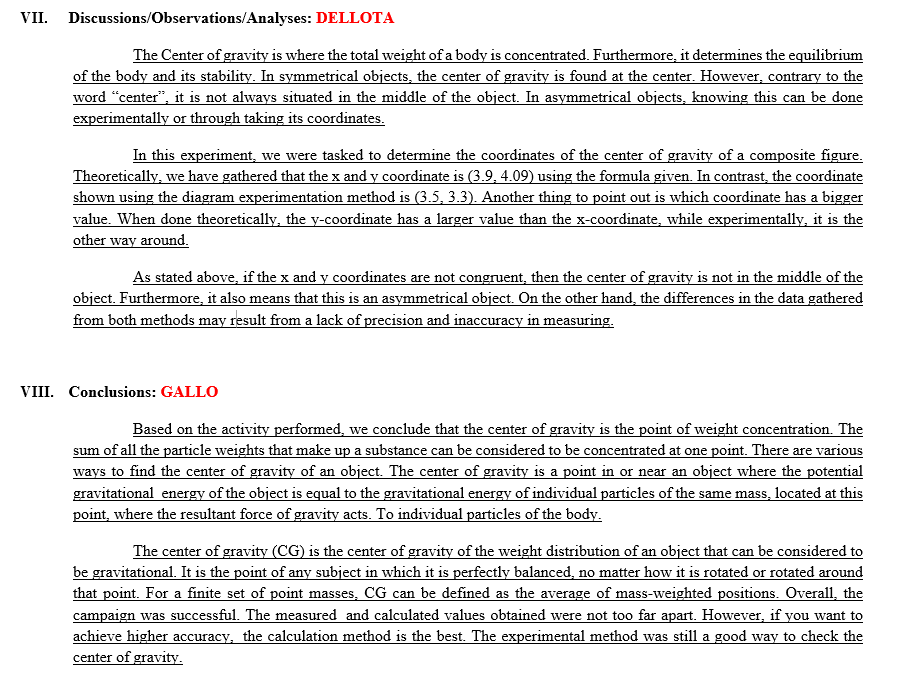 VII. Discussions/Observations/Analyses: DELLOTA

The Center of gravity is where the total weight of a body is concentrated. Furthermore, it determines the equilibrium of the body and its stability. In symmetrical objects, the center of gravity is found at the center. However, contrary to the word "center", it is not always situated in the middle of the object. In asymmetrical objects, knowing this can be done experimentally or through taking its coordinates.

In this experiment, we were tasked to determine the coordinates of the center of gravity of a composite figure. Theoretically, we have gathered that the x and y coordinate is (3.9, 4.09) using the formula given. In contrast, the coordinate shown using the diagram experimentation method is (3.5, 3.3). Another thing to point out is which coordinate has a bigger value. When done theoretically, the y-coordinate has a larger value than the x-coordinate, while experimentally, it is the other way around.

As stated above, if the x and y coordinates are not congruent, then the center of gravity is not in the middle of the object. Furthermore, it also means that this is an asymmetrical object. On the other hand, the differences in the data gathered from both methods may result from a lack of precision and inaccuracy in measuring.

VIII. Conclusions: GALLO

Based on the activity performed, we conclude that the center of gravity is the point of weight concentration. The sum of all the particle weights that make up a substance can be considered to be concentrated at one point. There are various ways to find the center of gravity of an object. The center of gravity is a point in or near an object where the potential gravitational energy of the object is equal to the gravitational energy of individual particles of the same mass, located at this point, where the resultant force of gravity acts. To individual particles of the body.

The center of gravity (CG) is the center of gravity of the weight distribution of an object that can be considered to be gravitational. It is the point of any subject in which it is perfectly balanced, no matter how it is rotated or rotated around that point. For a finite set of point masses, CG can be defined as the average of mass-weighted positions. Overall, the campaign was successful. The measured and calculated values obtained were not too far apart. However, if you want to achieve higher accuracy, the calculation method is the best. The experimental method was still a good way to check the center of gravity.